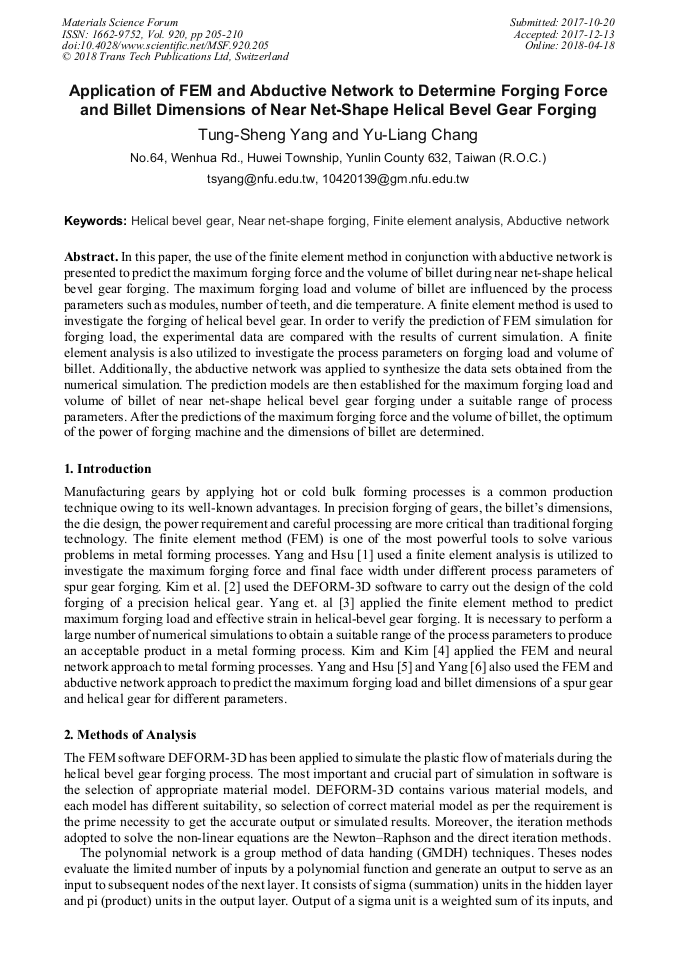 Materials Science Forum
ISSN: 1662-9752, Vol. 920, pp 205-210
doi:10.4028/www.scientific.net/MSF.920.205
© 2018 Trans Tech Publications Ltd, Switzerland

Submitted: 2017-10-20
Accepted: 2017-12-13
Online: 2018-04-18

Application of FEM and Abductive Network to Determine Forging Force and Billet Dimensions of Near Net-Shape Helical Bevel Gear Forging

Tung-Sheng Yang and Yu-Liang Chang

No.64, Wenhua Rd., Huwei Township, Yunlin County 632, Taiwan (R.O.C.)

tsyang@nfu.edu.tw, 10420139@gm.nfu.edu.tw

Keywords: Helical bevel gear, Near net-shape forging, Finite element analysis, Abductive network

Abstract. In this paper, the use of the finite element method in conjunction with abductive network is presented to predict the maximum forging force and the volume of billet during near net-shape helical bevel gear forging. The maximum forging load and volume of billet are influenced by the process parameters such as modules, number of teeth, and die temperature. A finite element method is used to investigate the forging of helical bevel gear. In order to verify the prediction of FEM simulation for forging load, the experimental data are compared with the results of current simulation. A finite element analysis is also utilized to investigate the process parameters on forging load and volume of billet. Additionally, the abductive network was applied to synthesize the data sets obtained from the numerical simulation. The prediction models are then established for the maximum forging load and volume of billet of near net-shape helical bevel gear forging under a suitable range of process parameters. After the predictions of the maximum forging force and the volume of billet, the optimum of the power of forging machine and the dimensions of billet are determined.

1. Introduction

Manufacturing gears by applying hot or cold bulk forming processes is a common production technique owing to its well-known advantages. In precision forging of gears, the billet's dimensions, the die design, the power requirement and careful processing are more critical than traditional forging technology. The finite element method (FEM) is one of the most powerful tools to solve various problems in metal forming processes. Yang and Hsu [1] used a finite element analysis is utilized to investigate the maximum forging force and final face width under different process parameters of spur gear forging. Kim et al. [2] used the DEFORM-3D software to carry out the design of the cold forging of a precision helical gear. Yang et. al [3] applied the finite element method to predict maximum forging load and effective strain in helical-bevel gear forging. It is necessary to perform a large number of numerical simulations to obtain a suitable range of the process parameters to produce an acceptable product in a metal forming process. Kim and Kim [4] applied the FEM and neural network approach to metal forming processes. Yang and Hsu [5] and Yang [6] also used the FEM and abductive network approach to predict the maximum forging load and billet dimensions of a spur gear and helical gear for different parameters.

2. Methods of Analysis

The FEM software DEFORM-3D has been applied to simulate the plastic flow of materials during the helical bevel gear forging process. The most important and crucial part of simulation in software is the selection of appropriate material model. DEFORM-3D contains various material models, and each model has different suitability, so selection of correct material model as per the requirement is the prime necessity to get the accurate output or simulated results. Moreover, the iteration methods adopted to solve the non-linear equations are the Newton–Raphson and the direct iteration methods.

The polynomial network is a group method of data handing (GMDH) techniques. Theses nodes evaluate the limited number of inputs by a polynomial function and generate an output to serve as an input to subsequent nodes of the next layer. It consists of sigma (summation) units in the hidden layer and pi (product) units in the output layer. Output of a sigma unit is a weighted sum of its inputs, and